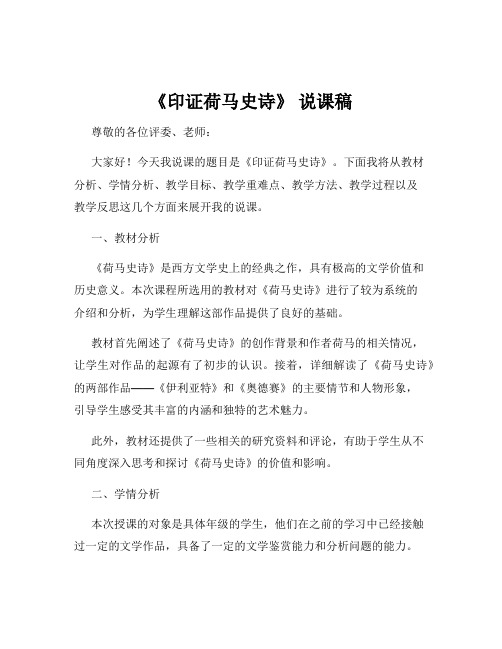 《印证荷马史诗》 说课稿

尊敬的各位评委、老师：

大家好！今天我说课的题目是《印证荷马史诗》。下面我将从教材分析、学情分析、教学目标、教学重难点、教学方法、教学过程以及教学反思这几个方面来展开我的说课。

一、教材分析

《荷马史诗》是西方文学史上的经典之作，具有极高的文学价值和历史意义。本次课程所选用的教材对《荷马史诗》进行了较为系统的介绍和分析，为学生理解这部作品提供了良好的基础。

教材首先阐述了《荷马史诗》的创作背景和作者荷马的相关情况，让学生对作品的起源有了初步的认识。接着，详细解读了《荷马史诗》的两部作品——《伊利亚特》和《奥德赛》的主要情节和人物形象，引导学生感受其丰富的内涵和独特的艺术魅力。

此外，教材还提供了一些相关的研究资料和评论，有助于学生从不同角度深入思考和探讨《荷马史诗》的价值和影响。

二、学情分析

本次授课的对象是具体年级的学生，他们在之前的学习中已经接触过一定的文学作品，具备了一定的文学鉴赏能力和分析问题的能力。